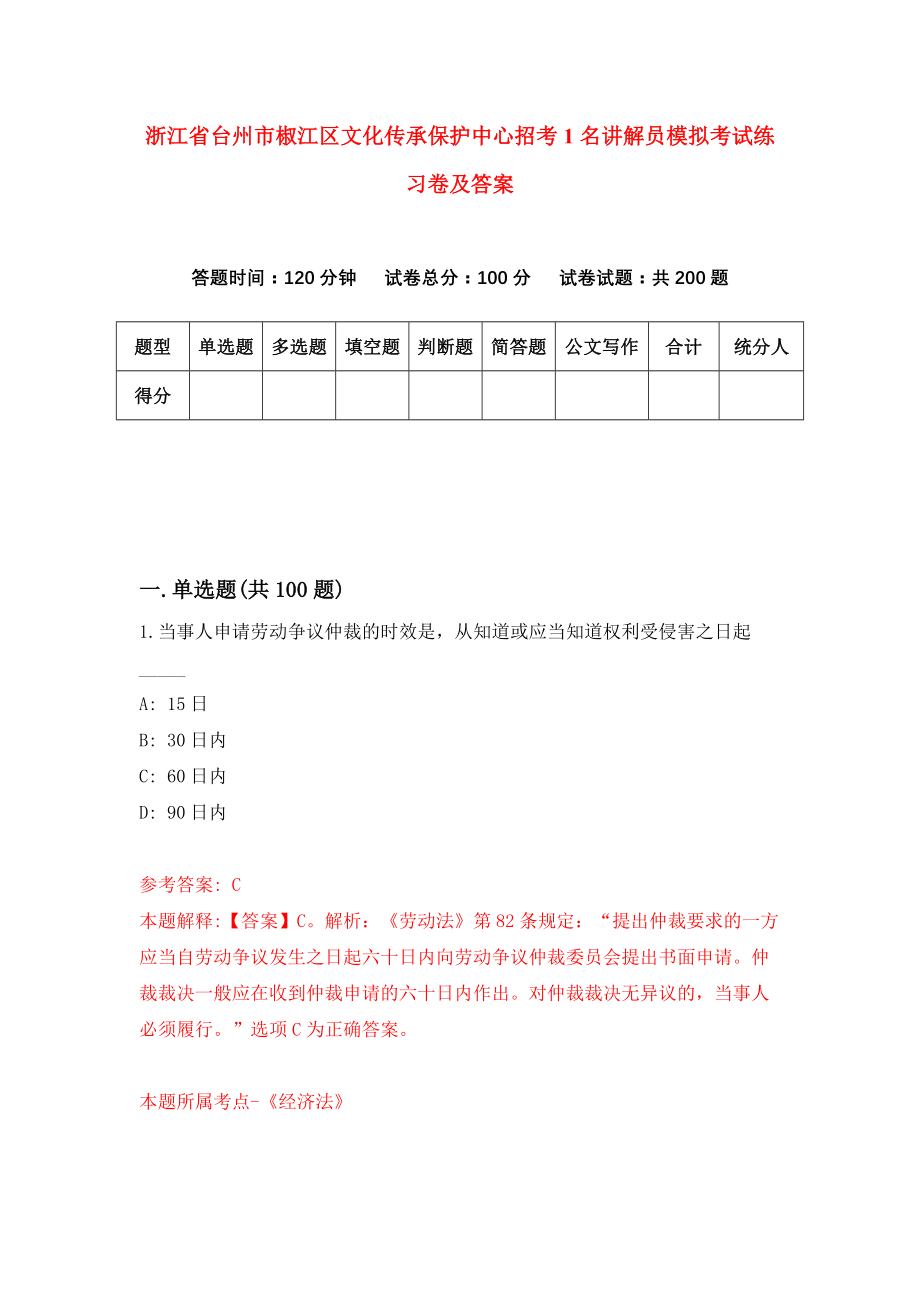 浙江省台州市椒江区文化传承保护中心招考1名讲解员模拟考试练习卷及答案

答题时间：120分钟　试卷总分：100分　试卷试题：共200题

| 题型 | 单选题 | 多选题 | 填空题 | 判断题 | 简答题 | 公文写作 | 合计 | 统分人 |
|---|---|---|---|---|---|---|---|---|
| 得分 | | | | | | | | |

一.单选题(共100题)

1.当事人申请劳动争议仲裁的时效是，从知道或应当知道权利受侵害之日起____

A: 15日

B: 30日内

C: 60日内

D: 90日内

参考答案: C

本题解释:【答案】C。解析：《劳动法》第82条规定：“提出仲裁要求的一方应当自劳动争议发生之日起六十日内向劳动争议仲裁委员会提出书面申请。仲裁裁决一般应在收到仲裁申请的六十日内作出。对仲裁裁决无异议的，当事人必须履行。”选项C为正确答案。

本题所属考点-《经济法》